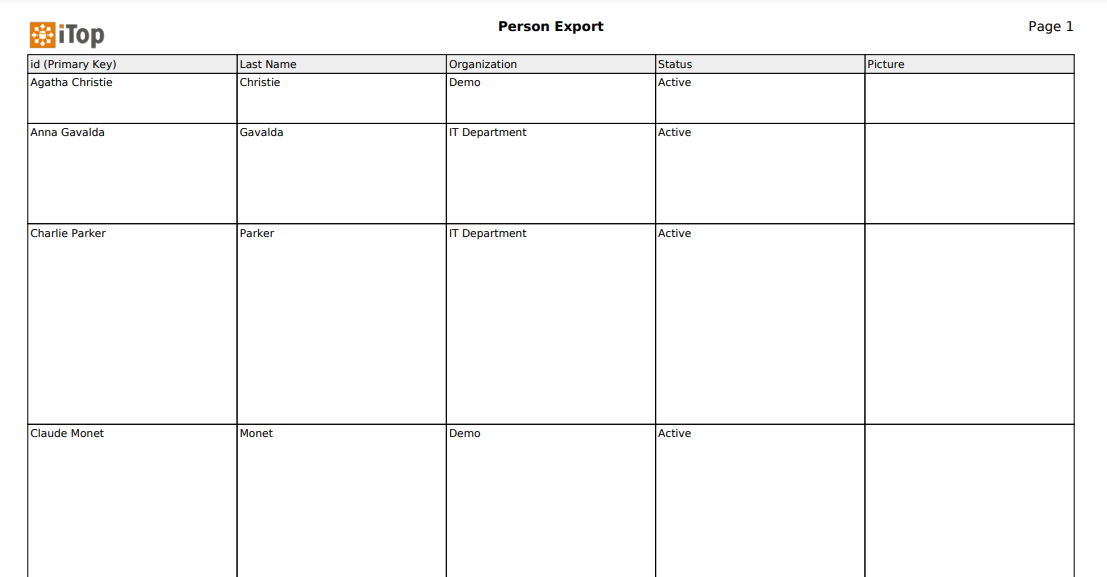 iTop

Person Export

Page 1

| id (Primary Key) | Last Name | Organization | Status | Picture |
|---|---|---|---|---|
| Agatha Christie | Christie | Demo | Active | |
| Anna Gavalda | Gavalda | IT Department | Active | |
| Charlie Parker | Parker | IT Department | Active | |
| Claude Monet | Monet | Demo | Active | |